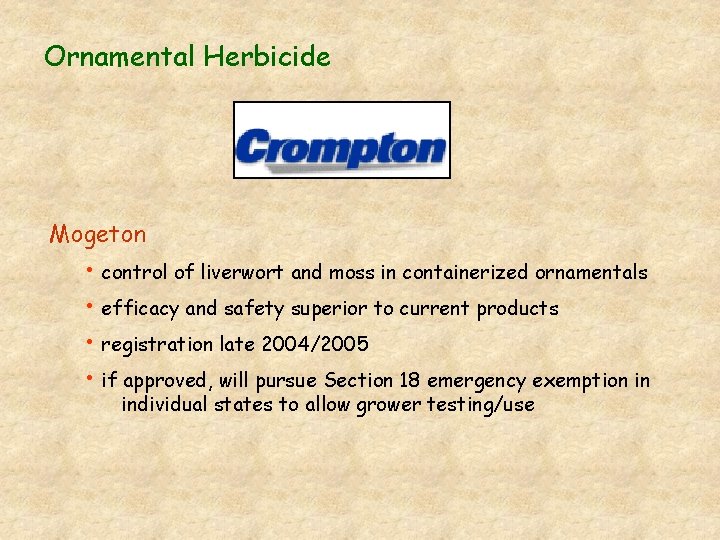 Ornamental Herbicide

Crompton

Mogeton

• control of liverwort and moss in containerized ornamentals

• efficacy and safety superior to current products

• registration late 2004/2005

• if approved, will pursue Section 18 emergency exemption in individual states to allow grower testing/use